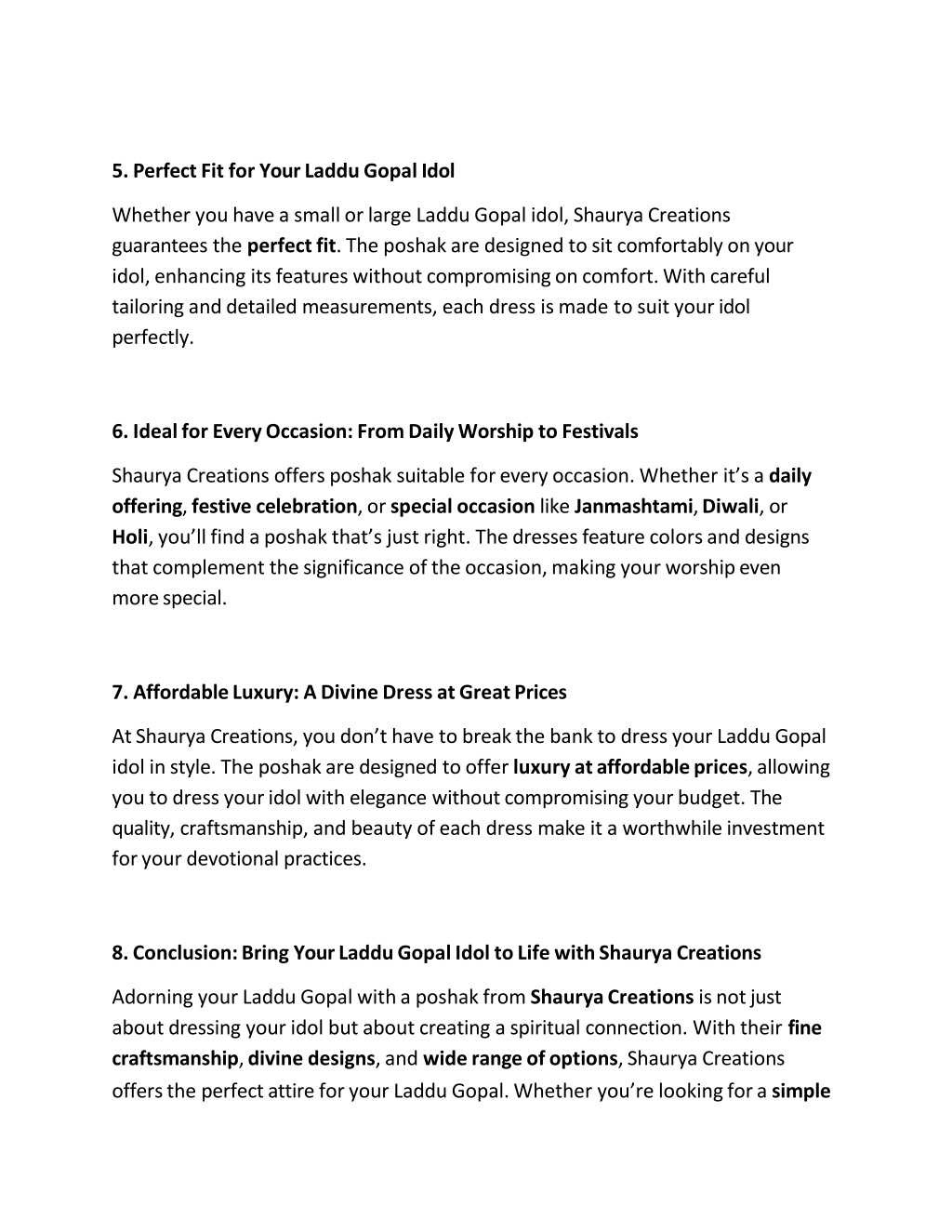 5. Perfect Fit for Your Laddu Gopal Idol

Whether you have a small or large Laddu Gopal idol, Shaurya Creations guarantees the perfect fit. The poshak are designed to sit comfortably on your idol, enhancing its features without compromising on comfort. With careful tailoring and detailed measurements, each dress is made to suit your idol perfectly.

6. Ideal for Every Occasion: From Daily Worship to Festivals

Shaurya Creations offers poshak suitable for every occasion. Whether it's a daily offering, festive celebration, or special occasion like Janmashtami, Diwali, or Holi, you'll find a poshak that's just right. The dresses feature colors and designs that complement the significance of the occasion, making your worship even more special.

7. Affordable Luxury: A Divine Dress at Great Prices

At Shaurya Creations, you don't have to break the bank to dress your Laddu Gopal idol in style. The poshak are designed to offer luxury at affordable prices, allowing you to dress your idol with elegance without compromising your budget. The quality, craftsmanship, and beauty of each dress make it a worthwhile investment for your devotional practices.

8. Conclusion: Bring Your Laddu Gopal Idol to Life with Shaurya Creations

Adorning your Laddu Gopal with a poshak from Shaurya Creations is not just about dressing your idol but about creating a spiritual connection. With their fine craftsmanship, divine designs, and wide range of options, Shaurya Creations offers the perfect attire for your Laddu Gopal. Whether you're looking for a simple